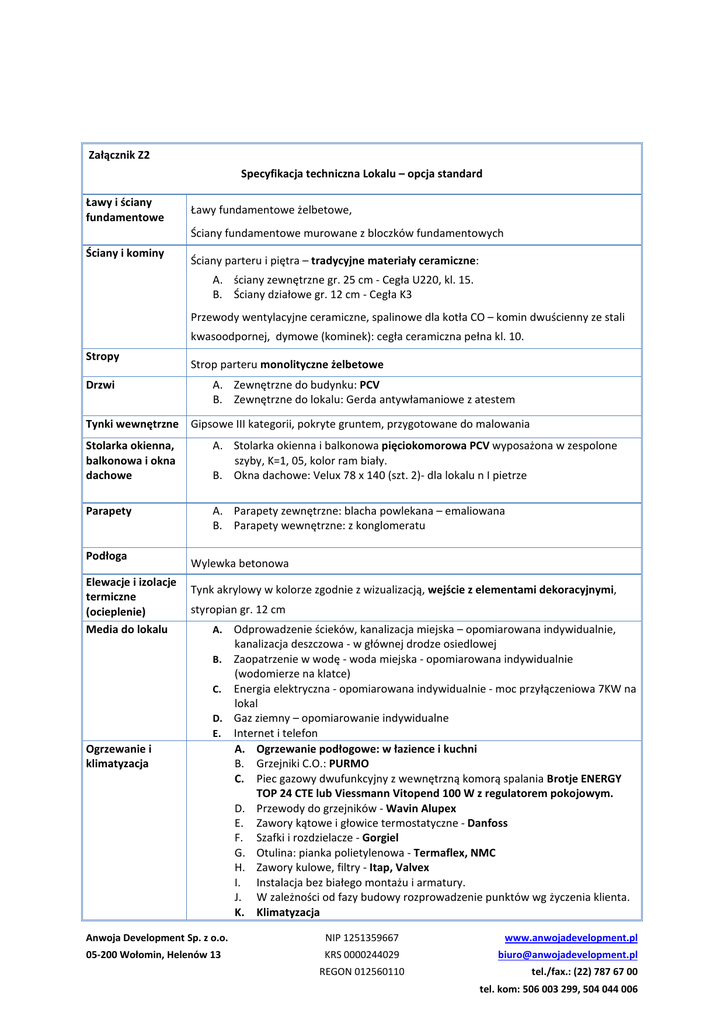 Załącznik Z2

Specyfikacja techniczna Lokalu – opcja standard

| | |
|---|---|
| Ławy i ściany fundamentowe | Ławy fundamentowe żelbetowe, Ściany fundamentowe murowane z bloczków fundamentowych |
| Ściany i kominy | Ściany parteru i piętra – tradycyjne materiały ceramiczne: A. ściany zewnętrzne gr. 25 cm - Cegła U220, kl. 15. B. Ściany działowe gr. 12 cm - Cegła K3 Przewody wentylacyjne ceramiczne, spalinowe dla kotła CO – komin dwuścienny ze stali kwasoodpornej, dymowe (kominek): cegła ceramiczna pełna kl. 10. |
| Stropy | Strop parteru monolityczne żelbetowe |
| Drzwi | A. Zewnętrzne do budynku: PCV B. Zewnętrzne do lokalu: Gerda antywłamaniowe z atestem |
| Tynki wewnętrzne | Gipsowe III kategorii, pokryte gruntem, przygotowane do malowania |
| Stolarka okienna, balkonowa i okna dachowe | A. Stolarka okienna i balkonowa pięciokomorowa PCV wyposażona w zespolone szyby, K=1, 05, kolor ram biały. B. Okna dachowe: Velux 78 x 140 (szt. 2)- dla lokalu n I pietrze |
| Parapety | A. Parapety zewnętrzne: blacha powlekana – emaliowana B. Parapety wewnętrzne: z konglomeratu |
| Podłoga | Wylewka betonowa |
| Elewacje i izolacje termiczne (ocieplenie) | Tynk akrylowy w kolorze zgodnie z wizualizacją, wejście z elementami dekoracyjnymi, styropian gr. 12 cm |
| Media do lokalu | A. Odprowadzenie ścieków, kanalizacja miejska – opomiarowana indywidualnie, kanalizacja deszczowa - w głównej drodze osiedlowej B. Zaopatrzenie w wodę - woda miejska - opomiarowana indywidualnie (wodomierze na klatce) C. Energia elektryczna - opomiarowana indywidualnie - moc przyłączeniowa 7KW na lokal D. Gaz ziemny – opomiarowanie indywidualne E. Internet i telefon |
| Ogrzewanie i klimatyzacja | A. Ogrzewanie podłogowe: w łazience i kuchni B. Grzejniki C.O.: PURMO C. Piec gazowy dwufunkcyjny z wewnętrzną komorą spalania Brotje ENERGY TOP 24 CTE lub Viessmann Vitopend 100 W z regulatorem pokojowym. D. Przewody do grzejników - Wavin Alupex E. Zawory kątowe i głowice termostatyczne - Danfoss F. Szafki i rozdzielacze - Gorgiel G. Otulina: pianka polietylenowa - Termaflex, NMC H. Zawory kulowe, filtry - Itap, Valvex I. Instalacja bez białego montażu i armatury. J. W zależności od fazy budowy rozprowadzenie punktów wg życzenia klienta. K. Klimatyzacja |

Anwoja Development Sp. z o.o.
05-200 Wołomin, Helenów 13

NIP 1251359667
KRS 0000244029
REGON 012560110

www.anwojadevelopment.pl
biuro@anwojadevelopment.pl
tel./fax.: (22) 787 67 00
tel. kom: 506 003 299, 504 044 006